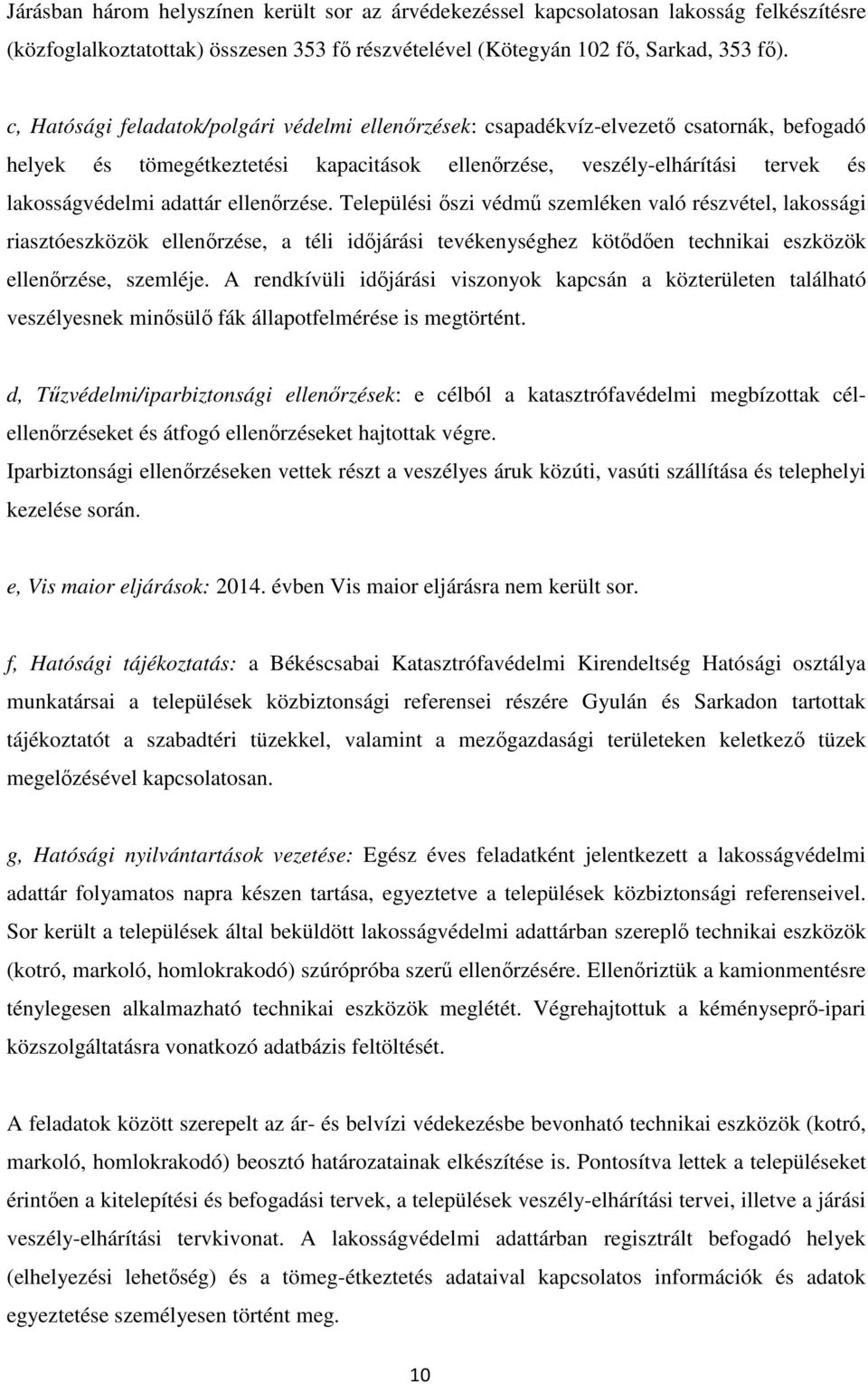 Járásban három helyszínen került sor az árvédekezéssel kapcsolatosan lakosság felkészítésre (közfoglalkoztatottak) összesen 353 fő részvételével (Kötegyán 102 fő, Sarkad, 353 fő).

c, Hatósági feladatok/polgári védelmi ellenőrzések: csapadékvíz-elvezető csatornák, befogadó helyek és tömegétkeztetési kapacitások ellenőrzése, veszély-elhárítási tervek és lakosságvédelmi adattár ellenőrzése. Települési őszi védmű szemléken való részvétel, lakossági riasztóeszközök ellenőrzése, a téli időjárási tevékenységhez kötődően technikai eszközök ellenőrzése, szemléje. A rendkívüli időjárási viszonyok kapcsán a közterületen található veszélyesnek minősülő fák állapotfelmérése is megtörtént.

d, Tűzvédelmi/iparbiztonsági ellenőrzések: e célból a katasztrófavédelmi megbízottak célellenőrzéseket és átfogó ellenőrzéseket hajtottak végre.
Iparbiztonsági ellenőrzéseken vettek részt a veszélyes áruk közúti, vasúti szállítása és telephelyi kezelése során.

e, Vis maior eljárások: 2014. évben Vis maior eljárásra nem került sor.

f, Hatósági tájékoztatás: a Békéscsabai Katasztrófavédelmi Kirendeltség Hatósági osztálya munkatársai a települések közbiztonsági referensei részére Gyulán és Sarkadon tartottak tájékoztatót a szabadtéri tüzekkel, valamint a mezőgazdasági területeken keletkező tüzek megelőzésével kapcsolatosan.

g, Hatósági nyilvántartások vezetése: Egész éves feladatként jelentkezett a lakosságvédelmi adattár folyamatos napra készen tartása, egyeztetve a települések közbiztonsági referenseivel. Sor került a települések által beküldött lakosságvédelmi adattárban szereplő technikai eszközök (kotró, markoló, homlokrakodó) szúrópróba szerű ellenőrzésére. Ellenőriztük a kamionmentésre ténylegesen alkalmazható technikai eszközök meglétét. Végrehajtottuk a kéményseprő-ipari közszolgáltatásra vonatkozó adatbázis feltöltését.

A feladatok között szerepelt az ár- és belvízi védekezésbe bevonható technikai eszközök (kotró, markoló, homlokrakodó) beosztó határozatainak elkészítése is. Pontosítva lettek a településeket érintően a kitelepítési és befogadási tervek, a települések veszély-elhárítási tervei, illetve a járási veszély-elhárítási tervkivonat. A lakosságvédelmi adattárban regisztrált befogadó helyek (elhelyezési lehetőség) és a tömeg-étkeztetés adataival kapcsolatos információk és adatok egyeztetése személyesen történt meg.

10